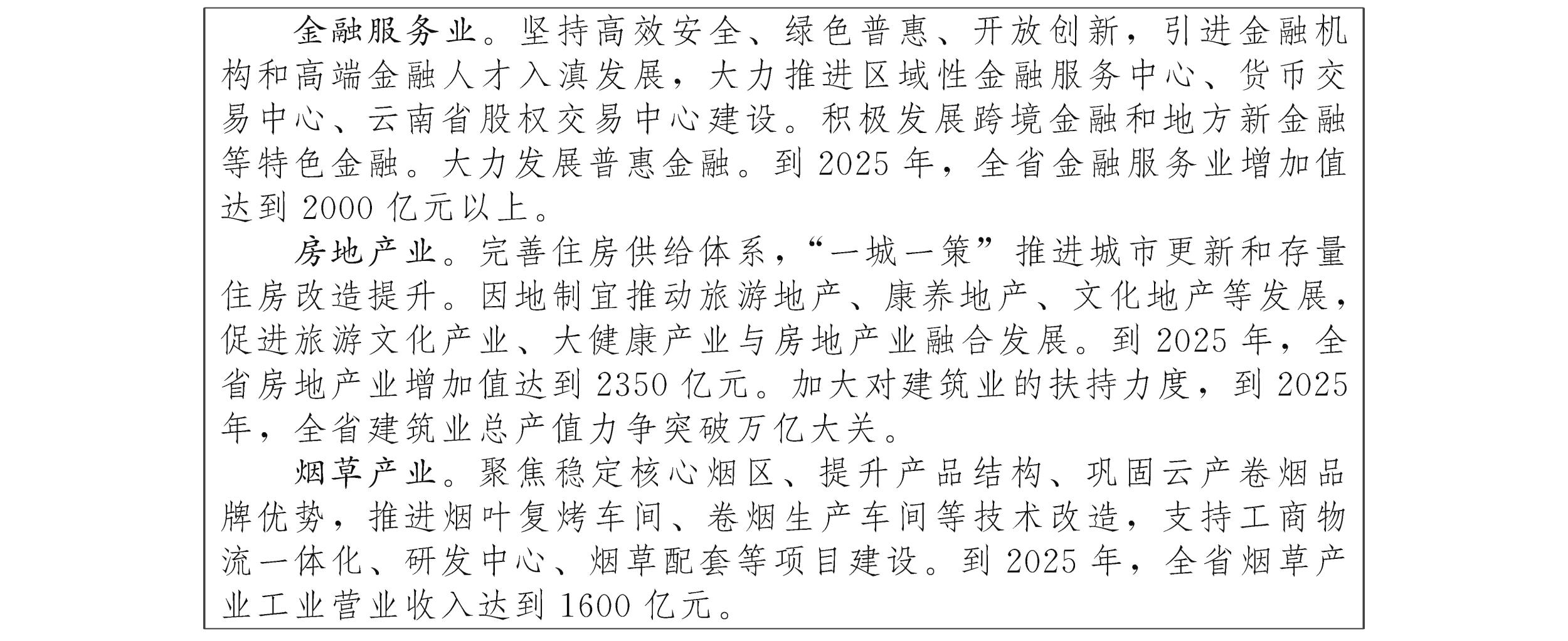 金融服务业。坚持高效安全、绿色普惠、开放创新，引进金融机构和高端金融人才入滇发展，大力推进区域性金融服务中心、货币交易中心、云南省股权交易中心建设。积极发展跨境金融和地方新金融等特色金融。大力发展普惠金融。到 2025 年，全省金融服务业增加值达到 2000 亿元以上。

房地产业。完善住房供给体系，“一城一策”推进城市更新和存量住房改造提升。因地制宜推动旅游地产、康养地产、文化地产等发展，促进旅游文化产业、大健康产业与房地产业融合发展。到 2025 年，全省房地产业增加值达到 2350 亿元。加大对建筑业的扶持力度，到 2025 年，全省建筑业总产值力争突破万亿大关。

烟草产业。聚焦稳定核心烟区、提升产品结构、巩固云产卷烟品牌优势，推进烟叶复烤车间、卷烟生产车间等技术改造，支持工商物流一体化、研发中心、烟草配套等项目建设。到 2025 年，全省烟草产业工业营业收入达到 1600 亿元。